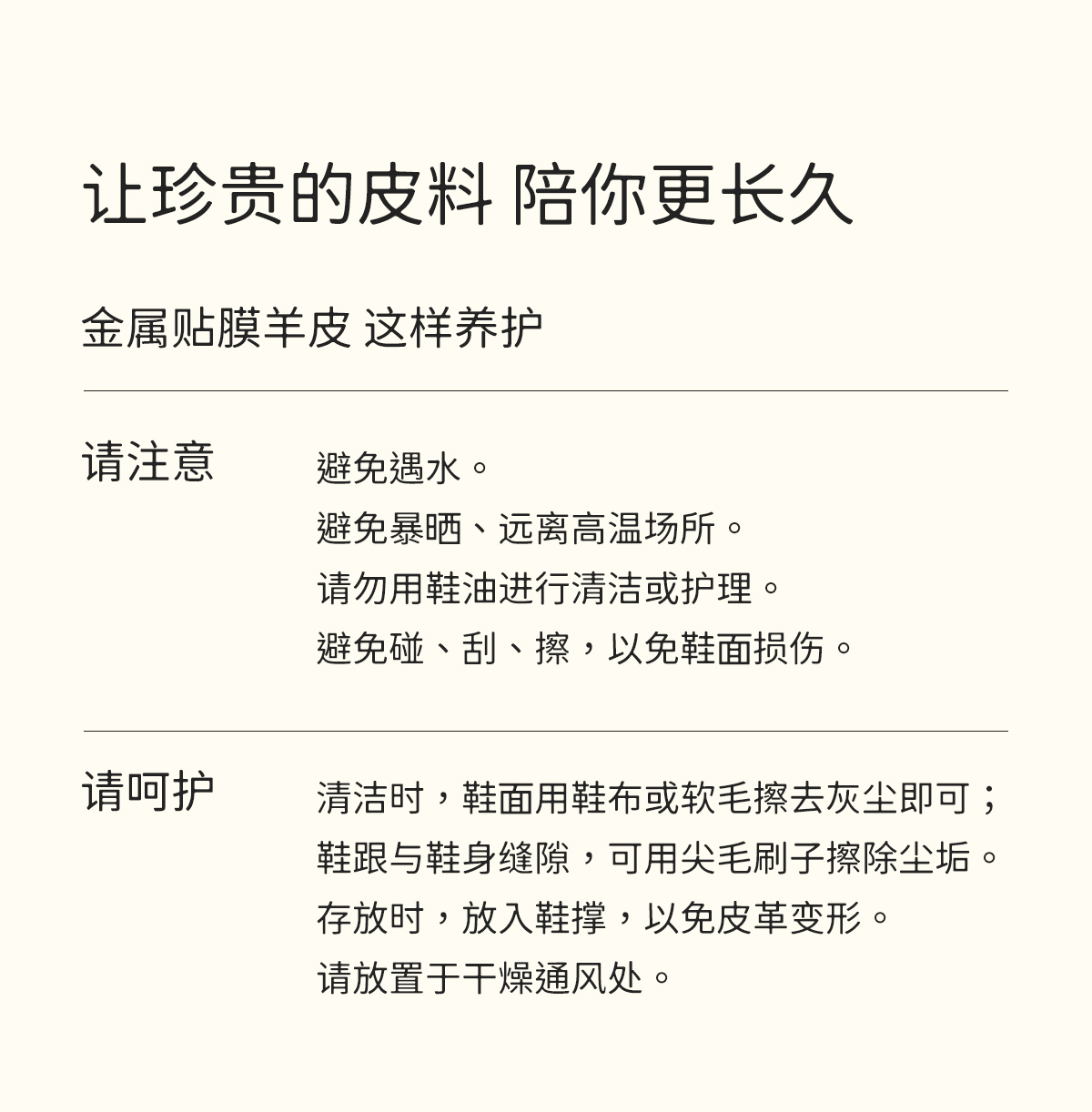 让珍贵的皮料 陪你更长久

金属贴膜羊皮 这样养护

请注意

避免遇水。
避免暴晒、远离高温场所。
请勿用鞋油进行清洁或护理。
避免碰、刮、擦，以免鞋面损伤。

请呵护

清洁时，鞋面用鞋布或软毛擦去灰尘即可；
鞋跟与鞋身缝隙，可用尖毛刷子擦除尘垢。
存放时，放入鞋撑，以免皮革变形。
请放置于干燥通风处。